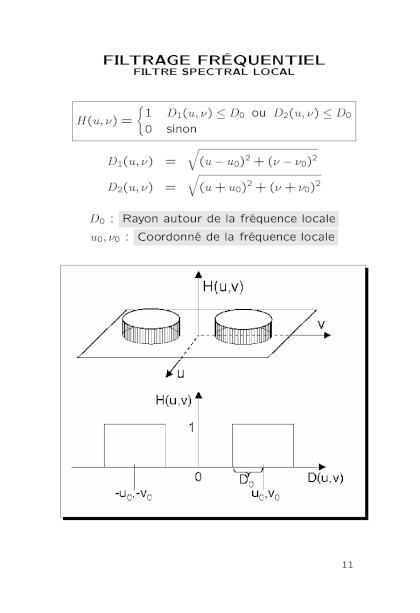 FILTRAGE FRÉQUENTIEL
FILTRE SPECTRAL LOCAL

$H(u,\nu) = \begin{cases} 1 & D_1(u,\nu) \leq D_0 \text{ ou } D_2(u,\nu) \leq D_0 \\ 0 & \text{sinon} \end{cases}$

$D_1(u,\nu) = \sqrt{(u-u_0)^2 + (\nu-\nu_0)^2}$
$D_2(u,\nu) = \sqrt{(u+u_0)^2 + (\nu+\nu_0)^2}$

$D_0$ : Rayon autour de la fréquence locale
$u_0, \nu_0$ : Coordonné de la fréquence locale

H(u,v)
v
u
H(u,v)
1
0
$D_0$
D(u,v)
$-u_0,-v_0$
$u_0,v_0$

11